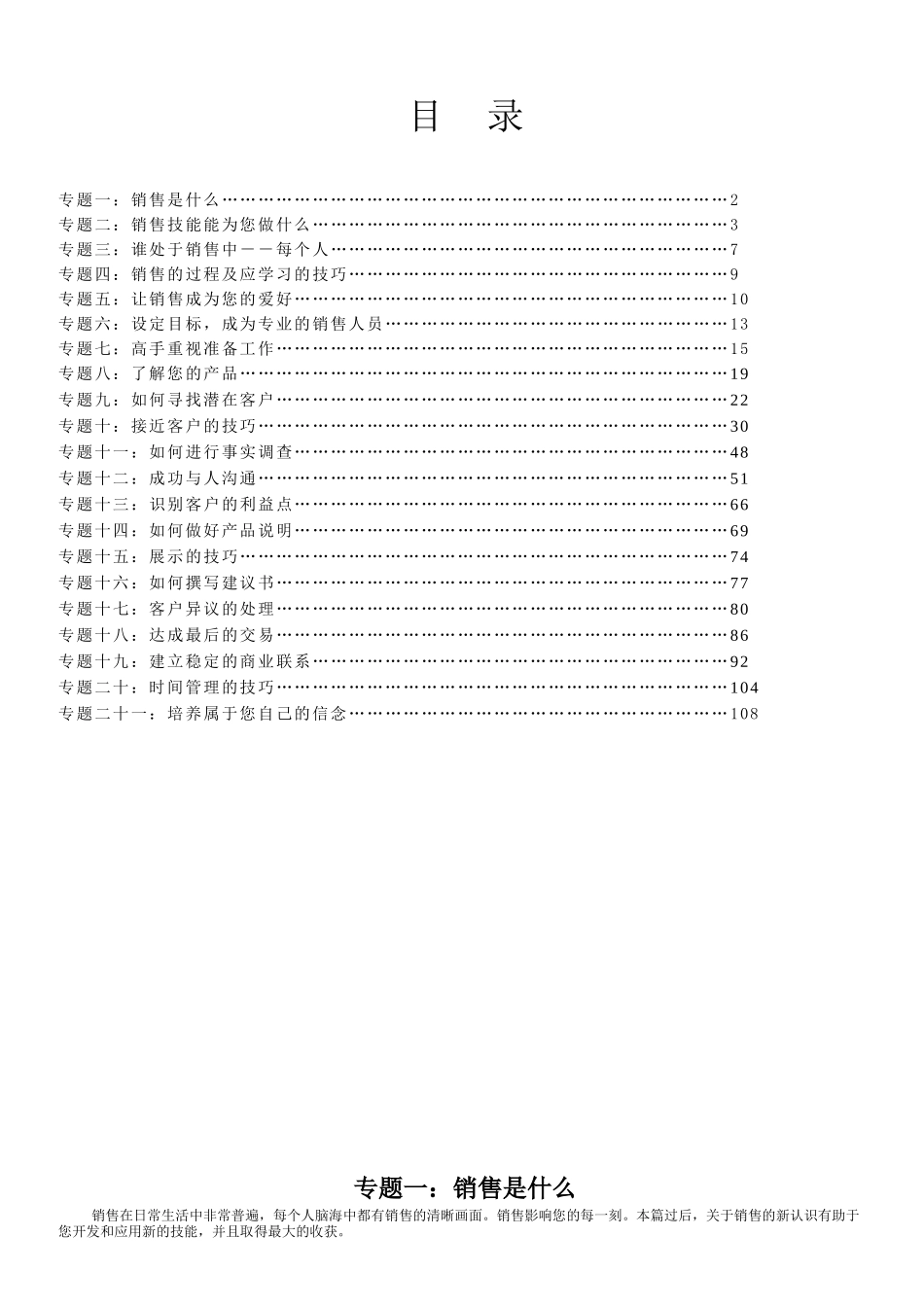 目　录

专题一：销售是什么……………………………………………………………………2
专题二：销售技能能为您做什么………………………………………………………3
专题三：谁处于销售中－－每个人……………………………………………………7
专题四：销售的过程及应学习的技巧…………………………………………………9
专题五：让销售成为您的爱好…………………………………………………………10
专题六：设定目标，成为专业的销售人员……………………………………………13
专题七：高手重视准备工作……………………………………………………………15
专题八：了解您的产品…………………………………………………………………19
专题九：如何寻找潜在客户……………………………………………………………22
专题十：接近客户的技巧………………………………………………………………30
专题十一：如何进行事实调查…………………………………………………………48
专题十二：成功与人沟通………………………………………………………………51
专题十三：识别客户的利益点…………………………………………………………66
专题十四：如何做好产品说明…………………………………………………………69
专题十五：展示的技巧…………………………………………………………………74
专题十六：如何撰写建议书……………………………………………………………77
专题十七：客户异议的处理……………………………………………………………80
专题十八：达成最后的交易……………………………………………………………86
专题十九：建立稳定的商业联系………………………………………………………92
专题二十：时间管理的技巧……………………………………………………………104
专题二十一：培养属于您自己的信念…………………………………………………108

专题一：销售是什么

销售在日常生活中非常普遍，每个人脑海中都有销售的清晰画面。销售影响您的每一刻。本篇过后，关于销售的新认识有助于您开发和应用新的技能，并且取得最大的收获。